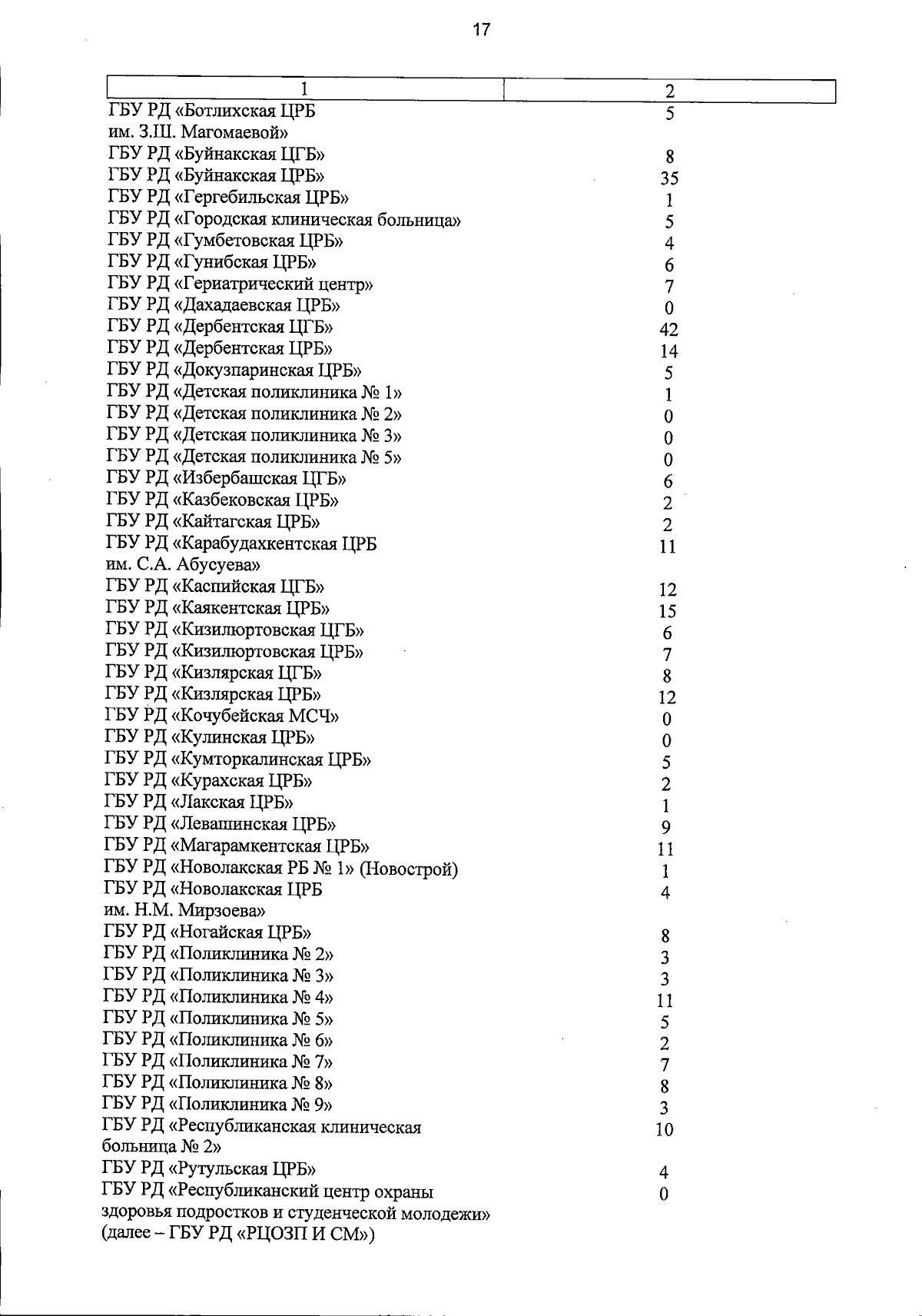 17

| 1 | 2 |
|---|---|
| ГБУ РД «Ботлихская ЦРБ им. З.Ш. Магомаевой» | 5 |
| ГБУ РД «Буйнакская ЦГБ» | 8 |
| ГБУ РД «Буйнакская ЦРБ» | 35 |
| ГБУ РД «Гергебильская ЦРБ» | 1 |
| ГБУ РД «Городская клиническая больница» | 5 |
| ГБУ РД «Гумбетовская ЦРБ» | 4 |
| ГБУ РД «Гунибская ЦРБ» | 6 |
| ГБУ РД «Гериатрический центр» | 7 |
| ГБУ РД «Дахадаевская ЦРБ» | 0 |
| ГБУ РД «Дербентская ЦГБ» | 42 |
| ГБУ РД «Дербентская ЦРБ» | 14 |
| ГБУ РД «Докузпаринская ЦРБ» | 5 |
| ГБУ РД «Детская поликлиника № 1» | 1 |
| ГБУ РД «Детская поликлиника № 2» | 0 |
| ГБУ РД «Детская поликлиника № 3» | 0 |
| ГБУ РД «Детская поликлиника № 5» | 0 |
| ГБУ РД «Избербашская ЦГБ» | 6 |
| ГБУ РД «Казбековская ЦРБ» | 2 |
| ГБУ РД «Кайтагская ЦРБ» | 2 |
| ГБУ РД «Карабудахкентская ЦРБ им. С.А. Абусуева» | 11 |
| ГБУ РД «Каспийская ЦГБ» | 12 |
| ГБУ РД «Каякентская ЦРБ» | 15 |
| ГБУ РД «Кизилюртовская ЦГБ» | 6 |
| ГБУ РД «Кизилюртовская ЦРБ» | 7 |
| ГБУ РД «Кизлярская ЦГБ» | 8 |
| ГБУ РД «Кизлярская ЦРБ» | 12 |
| ГБУ РД «Кочубейская МСЧ» | 0 |
| ГБУ РД «Кулинская ЦРБ» | 0 |
| ГБУ РД «Кумторкалинская ЦРБ» | 5 |
| ГБУ РД «Курахская ЦРБ» | 2 |
| ГБУ РД «Лакская ЦРБ» | 1 |
| ГБУ РД «Левашинская ЦРБ» | 9 |
| ГБУ РД «Магарамкентская ЦРБ» | 11 |
| ГБУ РД «Новолакская РБ № 1» (Новострой) | 1 |
| ГБУ РД «Новолакская ЦРБ им. Н.М. Мирзоева» | 4 |
| ГБУ РД «Ногайская ЦРБ» | 8 |
| ГБУ РД «Поликлиника № 2» | 3 |
| ГБУ РД «Поликлиника № 3» | 3 |
| ГБУ РД «Поликлиника № 4» | 11 |
| ГБУ РД «Поликлиника № 5» | 5 |
| ГБУ РД «Поликлиника № 6» | 2 |
| ГБУ РД «Поликлиника № 7» | 7 |
| ГБУ РД «Поликлиника № 8» | 8 |
| ГБУ РД «Поликлиника № 9» | 3 |
| ГБУ РД «Республиканская клиническая больница № 2» | 10 |
| ГБУ РД «Рутульская ЦРБ» | 4 |
| ГБУ РД «Республиканский центр охраны здоровья подростков и студенческой молодежи» (далее – ГБУ РД «РЦОЗП И СМ») | 0 |